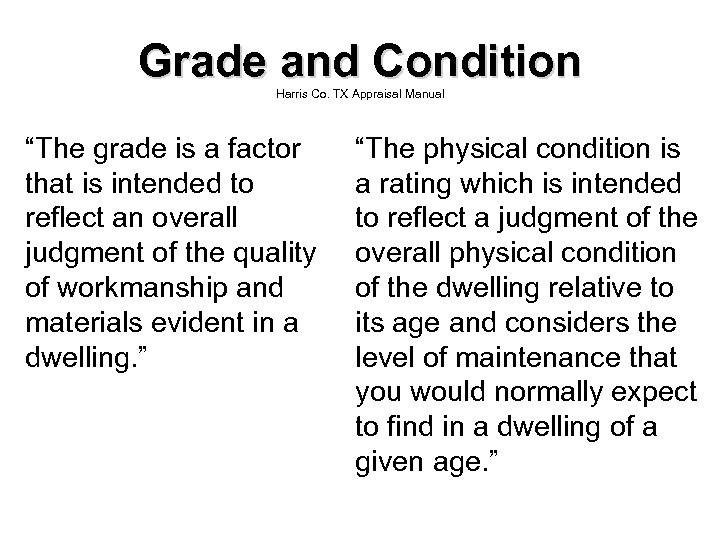 Grade and Condition
Harris Co. TX Appraisal Manual

"The grade is a factor that is intended to reflect an overall judgment of the quality of workmanship and materials evident in a dwelling."

"The physical condition is a rating which is intended to reflect a judgment of the overall physical condition of the dwelling relative to its age and considers the level of maintenance that you would normally expect to find in a dwelling of a given age."